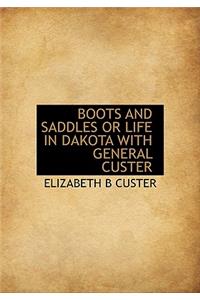 BOOTS AND SADDLES OR LIFE IN DAKOTA WITH GENERAL CUSTER

ELIZABETH B CUSTER